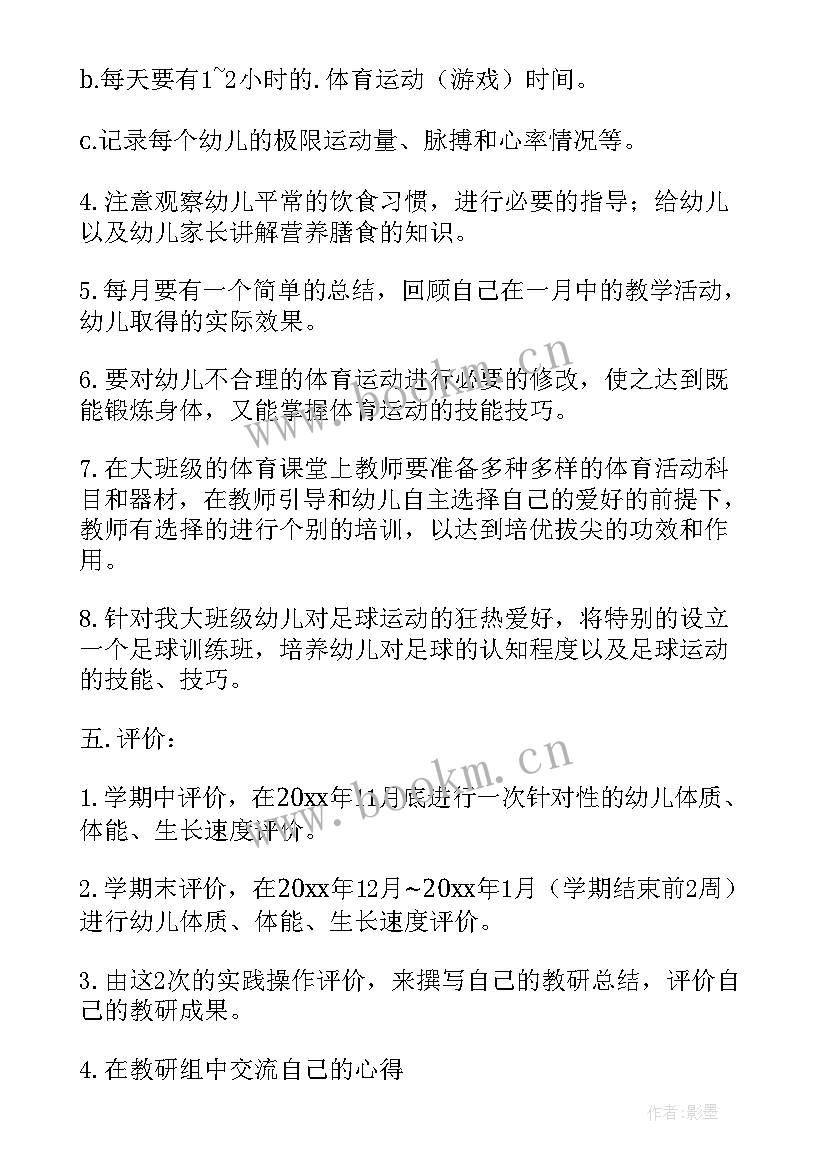 b.每天要有1~2小时的.体育运动（游戏）时间。

c.记录每个幼儿的极限运动量、脉搏和心率情况等。

4.注意观察幼儿平常的饮食习惯，进行必要的指导；给幼儿以及幼儿家长讲解营养膳食的知识。

5.每月要有一个简单的总结，回顾自己在一月中的教学活动，幼儿取得的实际效果。

6.要对幼儿不合理的体育运动进行必要的修改，使之达到既能锻炼身体，又能掌握体育运动的技能技巧。

7.在大班级的体育课堂上教师要准备多种多样的体育活动科目和器材，在教师引导和幼儿自主选择自己的爱好的前提下，教师有选择的进行个别的培训，以达到培优拔尖的功效和作用。

8.针对我大班级幼儿对足球运动的狂热爱好，将特别的设立一个足球训练班，培养幼儿对足球的认知程度以及足球运动的技能、技巧。

五.评价：

1.学期中评价，在20xx年11月底进行一次针对性的幼儿体质、体能、生长速度评价。

2.学期末评价，在20xx年12月~20xx年1月（学期结束前2周）进行幼儿体质、体能、生长速度评价。

3.由这2次的实践操作评价，来撰写自己的教研总结，评价自己的教研成果。

4.在教研组中交流自己的心得

www.bookm.cn

www.bookm.cn

作者:影墨